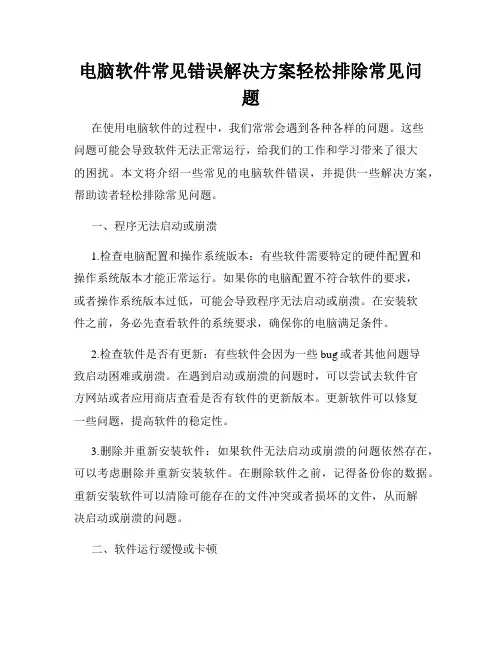 电脑软件常见错误解决方案轻松排除常见问题

在使用电脑软件的过程中，我们常常会遇到各种各样的问题。这些问题可能会导致软件无法正常运行，给我们的工作和学习带来了很大的困扰。本文将介绍一些常见的电脑软件错误，并提供一些解决方案，帮助读者轻松排除常见问题。

一、程序无法启动或崩溃

1.检查电脑配置和操作系统版本：有些软件需要特定的硬件配置和操作系统版本才能正常运行。如果你的电脑配置不符合软件的要求，或者操作系统版本过低，可能会导致程序无法启动或崩溃。在安装软件之前，务必先查看软件的系统要求，确保你的电脑满足条件。

2.检查软件是否有更新：有些软件会因为一些 bug 或者其他问题导致启动困难或崩溃。在遇到启动或崩溃的问题时，可以尝试去软件官方网站或者应用商店查看是否有软件的更新版本。更新软件可以修复一些问题，提高软件的稳定性。

3.删除并重新安装软件：如果软件无法启动或崩溃的问题依然存在，可以考虑删除并重新安装软件。在删除软件之前，记得备份你的数据。重新安装软件可以清除可能存在的文件冲突或者损坏的文件，从而解决启动或崩溃的问题。

二、软件运行缓慢或卡顿